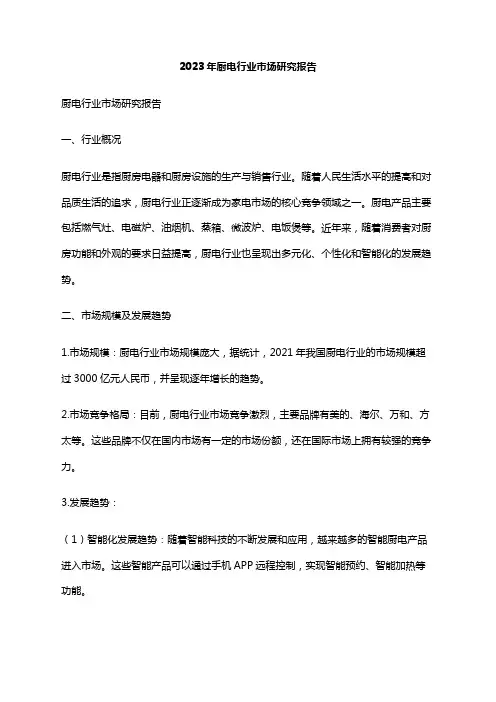 2023年厨电行业市场研究报告

厨电行业市场研究报告

一、行业概况

厨电行业是指厨房电器和厨房设施的生产与销售行业。随着人民生活水平的提高和对品质生活的追求，厨电行业正逐渐成为家电市场的核心竞争领域之一。厨电产品主要包括燃气灶、电磁炉、油烟机、蒸箱、微波炉、电饭煲等。近年来，随着消费者对厨房功能和外观的要求日益提高，厨电行业也呈现出多元化、个性化和智能化的发展趋势。

二、市场规模及发展趋势

1.市场规模：厨电行业市场规模庞大，据统计，2021年我国厨电行业的市场规模超过3000亿元人民币，并呈现逐年增长的趋势。

2.市场竞争格局：目前，厨电行业市场竞争激烈，主要品牌有美的、海尔、万和、方太等。这些品牌不仅在国内市场有一定的市场份额，还在国际市场上拥有较强的竞争力。

3.发展趋势：

（1）智能化发展趋势：随着智能科技的不断发展和应用，越来越多的智能厨电产品进入市场。这些智能产品可以通过手机APP远程控制，实现智能预约、智能加热等功能。